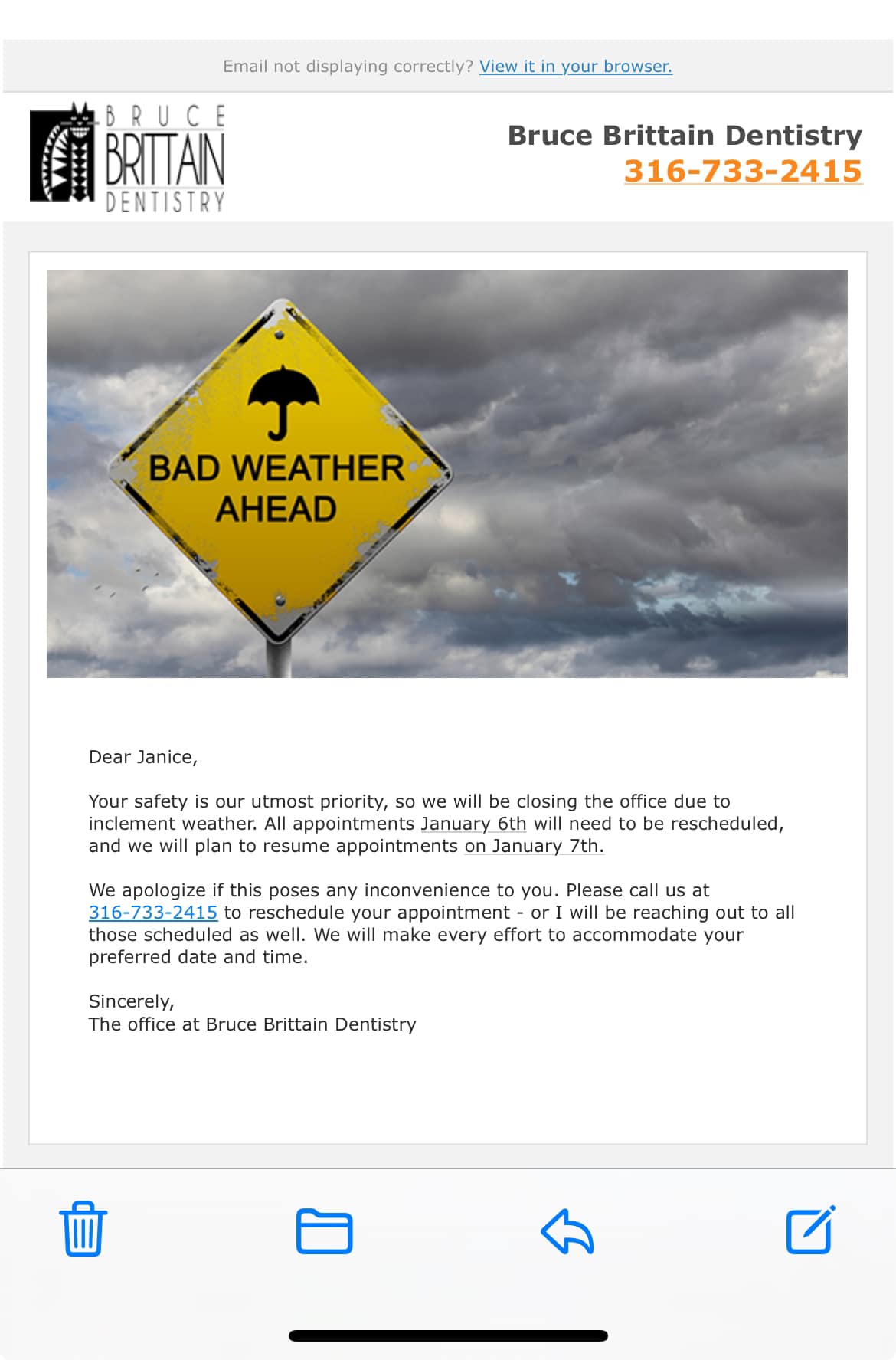 Email not displaying correctly? View it in your browser.

BRUCE BRITTAIN DENTISTRY

Bruce Brittain Dentistry
316-733-2415

BAD WEATHER AHEAD

Dear Janice,

Your safety is our utmost priority, so we will be closing the office due to inclement weather. All appointments January 6th will need to be rescheduled, and we will plan to resume appointments on January 7th.

We apologize if this poses any inconvenience to you. Please call us at 316-733-2415 to reschedule your appointment - or I will be reaching out to all those scheduled as well. We will make every effort to accommodate your preferred date and time.

Sincerely,
The office at Bruce Brittain Dentistry